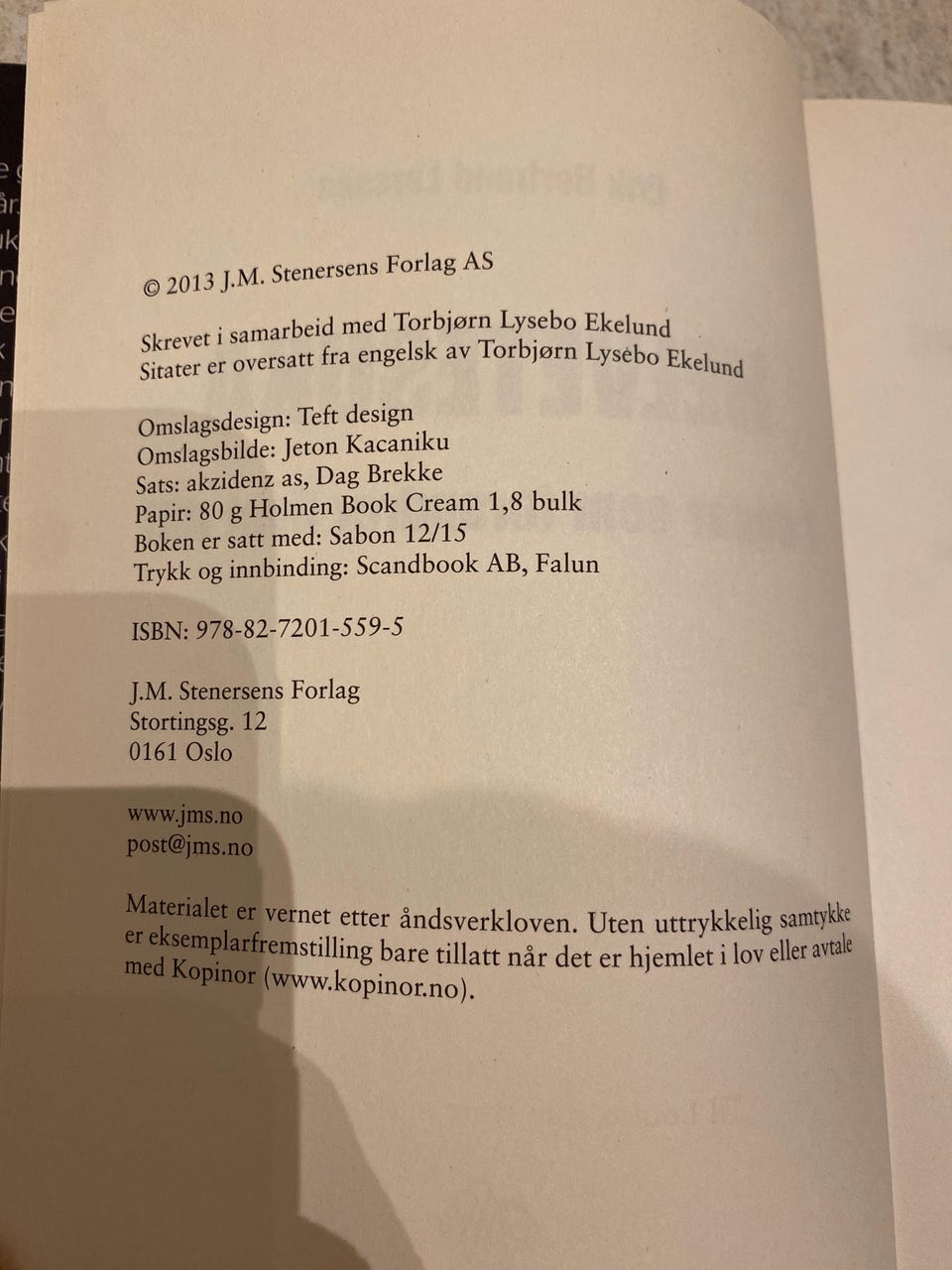 © 2013 J.M. Stenersens Forlag AS

Skrevet i samarbeid med Torbjørn Lysebo Ekelund
Sitater er oversatt fra engelsk av Torbjørn Lysebo Ekelund

Omslagsdesign: Teft design
Omslagsbilde: Jeton Kacaniku
Sats: akzidenz as, Dag Brekke
Papir: 80 g Holmen Book Cream 1,8 bulk
Boken er satt med: Sabon 12/15
Trykk og innbinding: Scandbook AB, Falun

ISBN: 978-82-7201-559-5

J.M. Stenersens Forlag
Stortingsg. 12
0161 Oslo

www.jms.no
post@jms.no

Materialet er vernet etter åndsverkloven. Uten uttrykkelig samtykke er eksemplarfremstilling bare tillatt når det er hjemlet i lov eller avtale med Kopinor (www.kopinor.no).